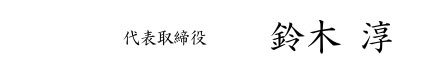 代表取締役　鈴木 淳